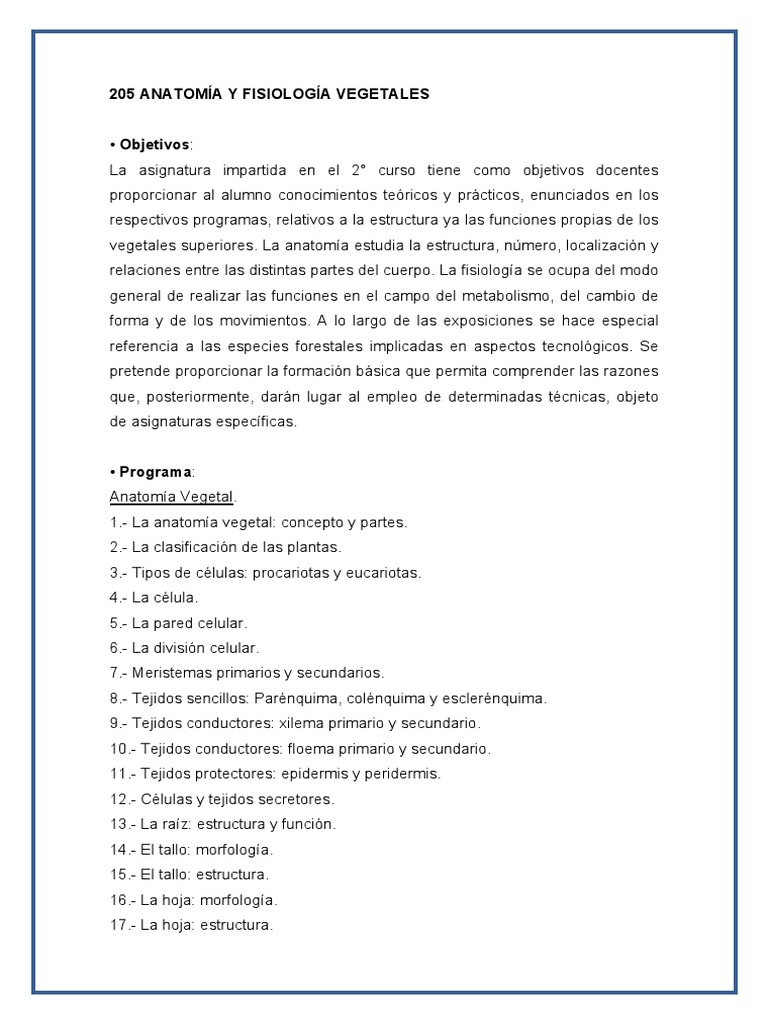 205 ANATOMÍA Y FISIOLOGÍA VEGETALES

• Objetivos:
La asignatura impartida en el 2° curso tiene como objetivos docentes proporcionar al alumno conocimientos teóricos y prácticos, enunciados en los respectivos programas, relativos a la estructura ya las funciones propias de los vegetales superiores. La anatomía estudia la estructura, número, localización y relaciones entre las distintas partes del cuerpo. La fisiología se ocupa del modo general de realizar las funciones en el campo del metabolismo, del cambio de forma y de los movimientos. A lo largo de las exposiciones se hace especial referencia a las especies forestales implicadas en aspectos tecnológicos. Se pretende proporcionar la formación básica que permita comprender las razones que, posteriormente, darán lugar al empleo de determinadas técnicas, objeto de asignaturas específicas.

• Programa:
Anatomía Vegetal.
1.- La anatomía vegetal: concepto y partes.
2.- La clasificación de las plantas.
3.- Tipos de células: procariotas y eucariotas.
4.- La célula.
5.- La pared celular.
6.- La división celular.
7.- Meristemas primarios y secundarios.
8.- Tejidos sencillos: Parénquima, colénquima y esclerénquima.
9.- Tejidos conductores: xilema primario y secundario.
10.- Tejidos conductores: floema primario y secundario.
11.- Tejidos protectores: epidermis y peridermis.
12.- Células y tejidos secretores.
13.- La raíz: estructura y función.
14.- El tallo: morfología.
15.- El tallo: estructura.
16.- La hoja: morfología.
17.- La hoja: estructura.